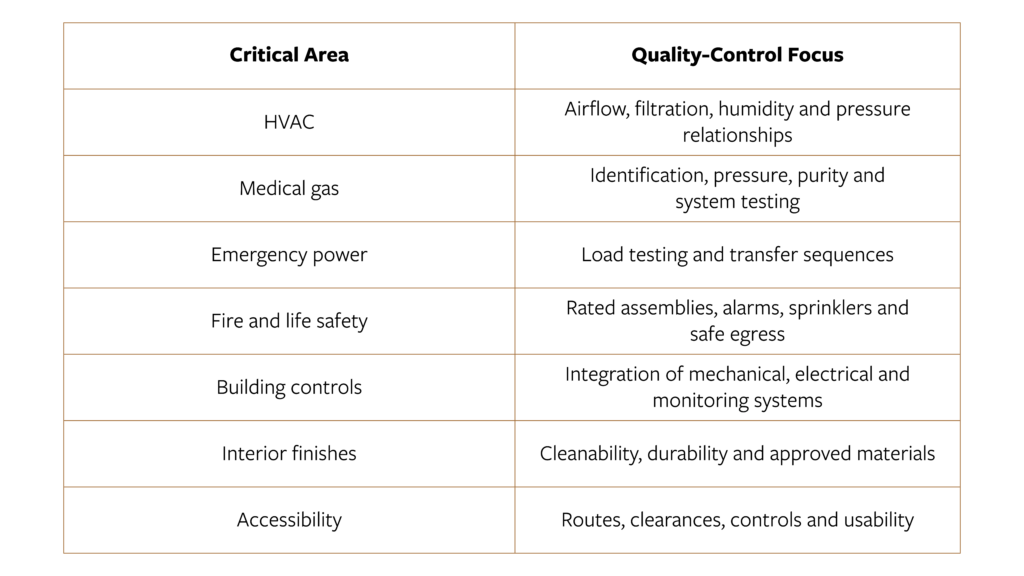 | Critical Area | Quality-Control Focus |
|---|---|
| HVAC | Airflow, filtration, humidity and pressure relationships |
| Medical gas | Identification, pressure, purity and system testing |
| Emergency power | Load testing and transfer sequences |
| Fire and life safety | Rated assemblies, alarms, sprinklers and safe egress |
| Building controls | Integration of mechanical, electrical and monitoring systems |
| Interior finishes | Cleanability, durability and approved materials |
| Accessibility | Routes, clearances, controls and usability |